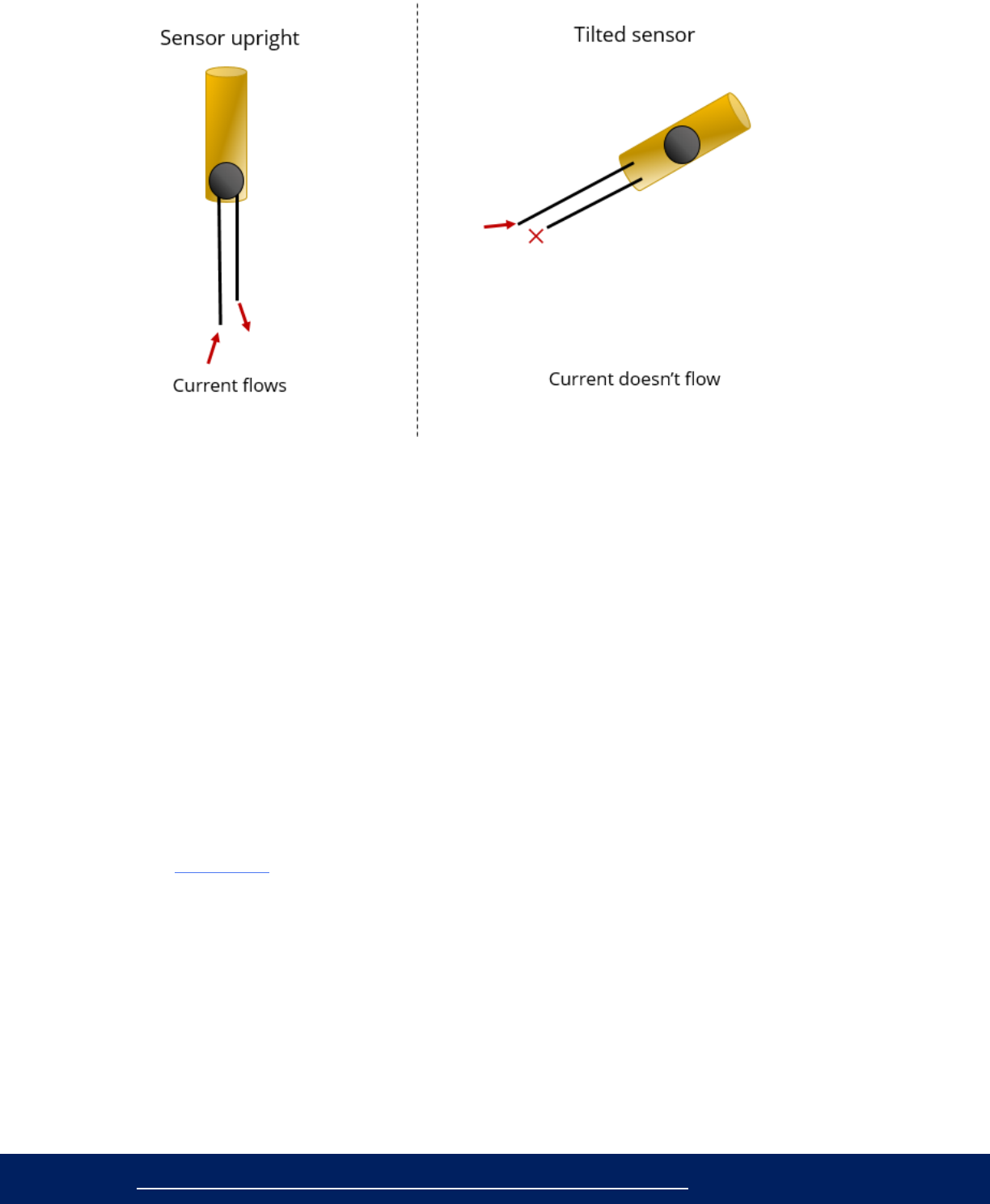 Sensor upright

Current flows

Tilted sensor

Current doesn't flow